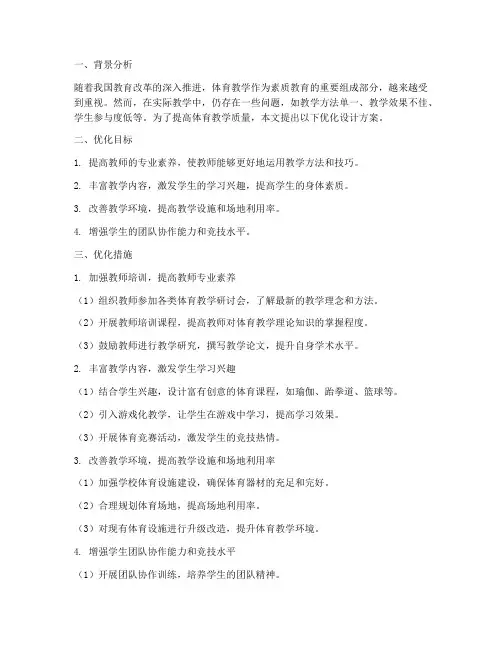 一、背景分析

随着我国教育改革的深入推进，体育教学作为素质教育的重要组成部分，越来越受到重视。然而，在实际教学中，仍存在一些问题，如教学方法单一、教学效果不佳、学生参与度低等。为了提高体育教学质量，本文提出以下优化设计方案。

二、优化目标

1. 提高教师的专业素养，使教师能够更好地运用教学方法和技巧。

2. 丰富教学内容，激发学生的学习兴趣，提高学生的身体素质。

3. 改善教学环境，提高教学设施和场地利用率。

4. 增强学生的团队协作能力和竞技水平。

三、优化措施

1. 加强教师培训，提高教师专业素养

（1）组织教师参加各类体育教学研讨会，了解最新的教学理念和方法。

（2）开展教师培训课程，提高教师对体育教学理论知识的掌握程度。

（3）鼓励教师进行教学研究，撰写教学论文，提升自身学术水平。

2. 丰富教学内容，激发学生学习兴趣

（1）结合学生兴趣，设计富有创意的体育课程，如瑜伽、跆拳道、篮球等。

（2）引入游戏化教学，让学生在游戏中学习，提高学习效果。

（3）开展体育竞赛活动，激发学生的竞技热情。

3. 改善教学环境，提高教学设施和场地利用率

（1）加强学校体育设施建设，确保体育器材的充足和完好。

（2）合理规划体育场地，提高场地利用率。

（3）对现有体育设施进行升级改造，提升体育教学环境。

4. 增强学生团队协作能力和竞技水平

（1）开展团队协作训练，培养学生的团队精神。